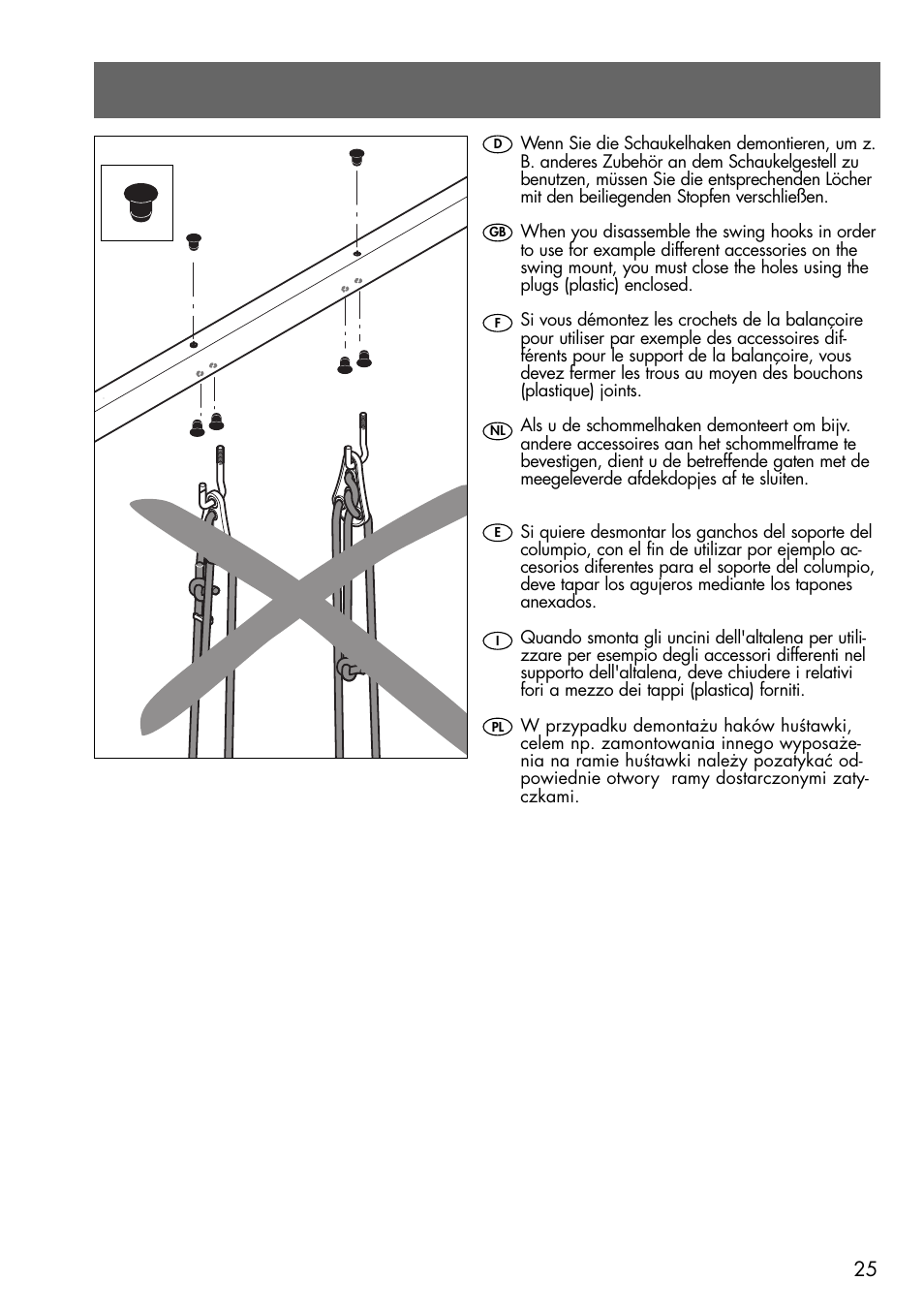 D Wenn Sie die Schaukelhaken demontieren, um z. B. anderes Zubehör an dem Schaukelgestell zu benutzen, müssen Sie die entsprechenden Löcher mit den beiliegenden Stopfen verschließen.

GB When you disassemble the swing hooks in order to use for example different accessories on the swing mount, you must close the holes using the plugs (plastic) enclosed.

F Si vous démontez les crochets de la balançoire pour utiliser par exemple des accessoires différents pour le support de la balançoire, vous devez fermer les trous au moyen des bouchons (plastique) joints.

NL Als u de schommelhaken demonteert om bijv. andere accessoires aan het schommelframe te bevestigen, dient u de betreffende gaten met de meegeleverde afdekdopjes af te sluiten.

E Si quiere desmontar los ganchos del soporte del columpio, con el fin de utilizar por ejemplo accesorios diferentes para el soporte del columpio, deve tapar los agujeros mediante los tapones anexados.

I Quando smonta gli uncini dell'altalena per utilizzare per esempio degli accessori differenti nel supporto dell'altalena, deve chiudere i relativi fori a mezzo dei tappi (plastica) forniti.

PL W przypadku demontażu haków huśtawki, celem np. zamontowania innego wyposażenia na ramie huśtawki należy pozatykać odpowiednie otwory ramy dostarczonymi zatyczkami.

25